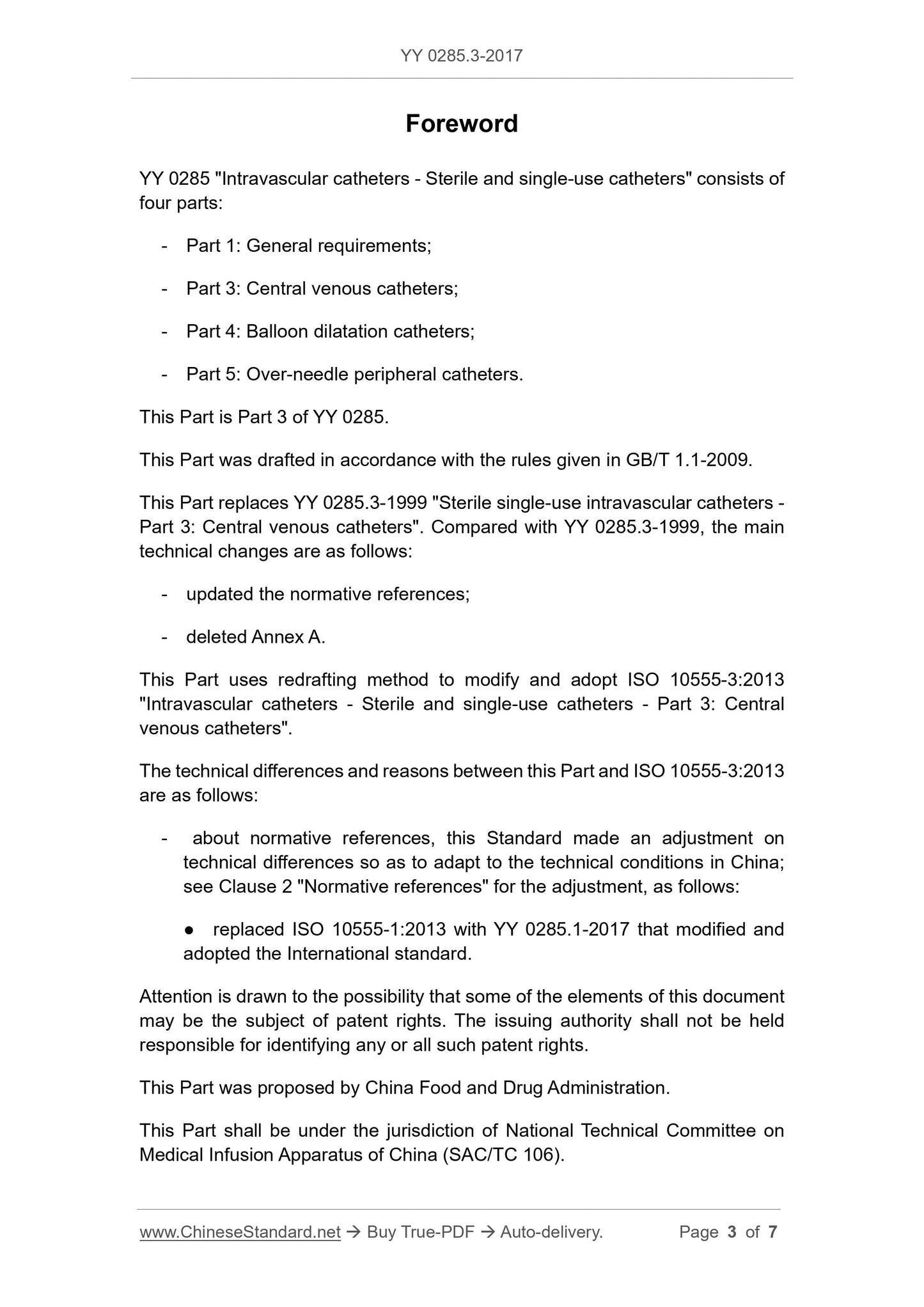 YY 0285.3-2017

Foreword

YY 0285 "Intravascular catheters - Sterile and single-use catheters" consists of four parts:

- Part 1: General requirements;

- Part 3: Central venous catheters;

- Part 4: Balloon dilatation catheters;

- Part 5: Over-needle peripheral catheters.

This Part is Part 3 of YY 0285.

This Part was drafted in accordance with the rules given in GB/T 1.1-2009.

This Part replaces YY 0285.3-1999 "Sterile single-use intravascular catheters - Part 3: Central venous catheters". Compared with YY 0285.3-1999, the main technical changes are as follows:

- updated the normative references;

- deleted Annex A.

This Part uses redrafting method to modify and adopt ISO 10555-3:2013 "Intravascular catheters - Sterile and single-use catheters - Part 3: Central venous catheters".

The technical differences and reasons between this Part and ISO 10555-3:2013 are as follows:

- about normative references, this Standard made an adjustment on technical differences so as to adapt to the technical conditions in China; see Clause 2 "Normative references" for the adjustment, as follows:

● replaced ISO 10555-1:2013 with YY 0285.1-2017 that modified and adopted the International standard.

Attention is drawn to the possibility that some of the elements of this document may be the subject of patent rights. The issuing authority shall not be held responsible for identifying any or all such patent rights.

This Part was proposed by China Food and Drug Administration.

This Part shall be under the jurisdiction of National Technical Committee on Medical Infusion Apparatus of China (SAC/TC 106).

www.ChineseStandard.net → Buy True-PDF → Auto-delivery. Page 3 of 7